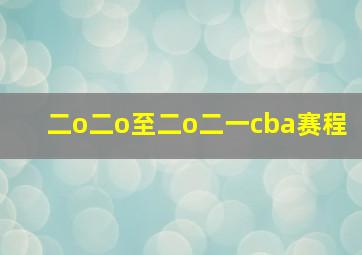 二o二o至二o二一cba赛程